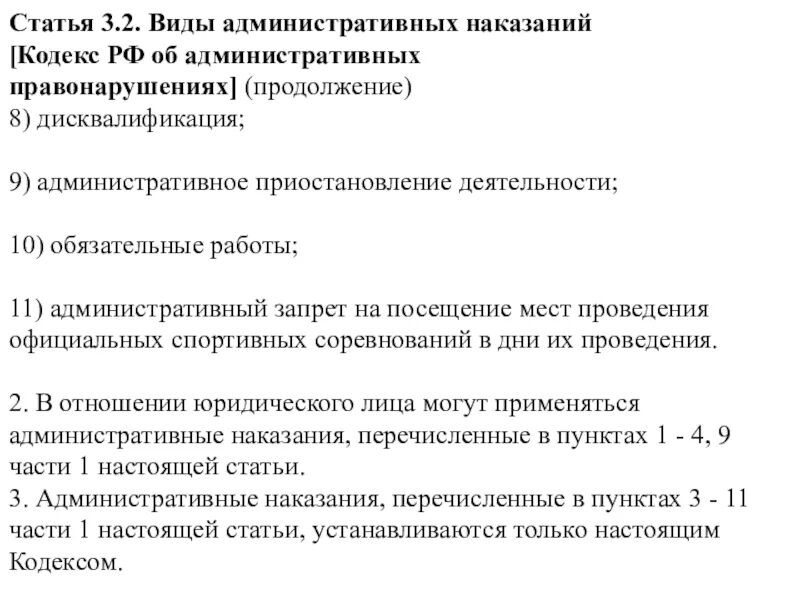 Статья 3.2. Виды административных наказаний [Кодекс РФ об административных правонарушениях] (продолжение)
8) дисквалификация;

9) административное приостановление деятельности;

10) обязательные работы;

11) административный запрет на посещение мест проведения официальных спортивных соревнований в дни их проведения.

2. В отношении юридического лица могут применяться административные наказания, перечисленные в пунктах 1 - 4, 9 части 1 настоящей статьи.
3. Административные наказания, перечисленные в пунктах 3 - 11 части 1 настоящей статьи, устанавливаются только настоящим Кодексом.